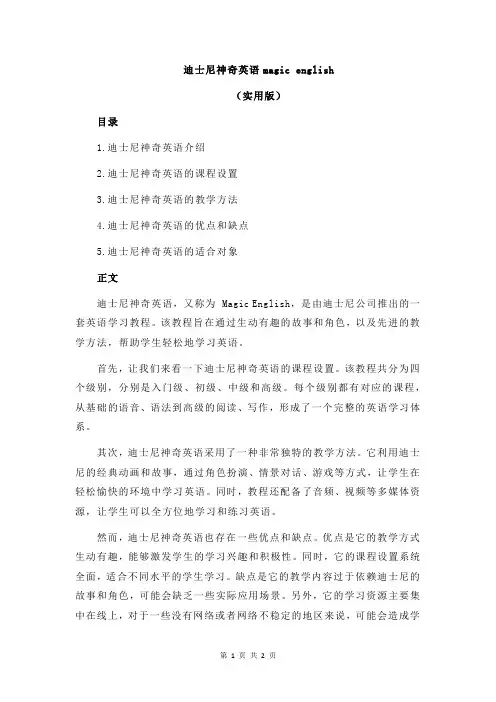 迪士尼神奇英语 magic english

（实用版）

目录

1.迪士尼神奇英语介绍

2.迪士尼神奇英语的课程设置

3.迪士尼神奇英语的教学方法

4.迪士尼神奇英语的优点和缺点

5.迪士尼神奇英语的适合对象

正文

迪士尼神奇英语，又称为 Magic English，是由迪士尼公司推出的一套英语学习教程。该教程旨在通过生动有趣的故事和角色，以及先进的教学方法，帮助学生轻松地学习英语。

首先，让我们来看一下迪士尼神奇英语的课程设置。该教程共分为四个级别，分别是入门级、初级、中级和高级。每个级别都有对应的课程，从基础的语音、语法到高级的阅读、写作，形成了一个完整的英语学习体系。

其次，迪士尼神奇英语采用了一种非常独特的教学方法。它利用迪士尼的经典动画和故事，通过角色扮演、情景对话、游戏等方式，让学生在轻松愉快的环境中学习英语。同时，教程还配备了音频、视频等多媒体资源，让学生可以全方位地学习和练习英语。

然而，迪士尼神奇英语也存在一些优点和缺点。优点是它的教学方式生动有趣，能够激发学生的学习兴趣和积极性。同时，它的课程设置系统全面，适合不同水平的学生学习。缺点是它的教学内容过于依赖迪士尼的故事和角色，可能会缺乏一些实际应用场景。另外，它的学习资源主要集中在线上，对于一些没有网络或者网络不稳定的地区来说，可能会造成学

第 1 页 共 2 页